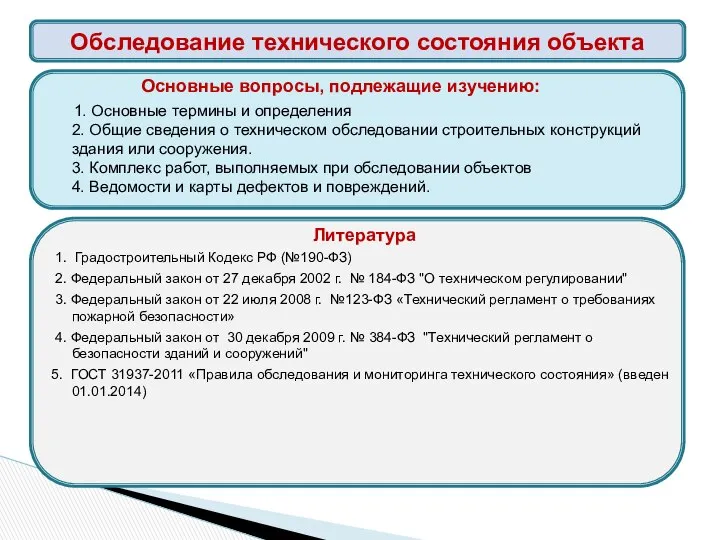 Обследование технического состояния объекта

Основные вопросы, подлежащие изучению:

1. Основные термины и определения
2. Общие сведения о техническом обследовании строительных конструкций здания или сооружения.
3. Комплекс работ, выполняемых при обследовании объектов
4. Ведомости и карты дефектов и повреждений.

Литература

1. Градостроительный Кодекс РФ (№190-ФЗ)
2. Федеральный закон от 27 декабря 2002 г. № 184-ФЗ "О техническом регулировании"
3. Федеральный закон от 22 июля 2008 г. №123-ФЗ «Технический регламент о требованиях пожарной безопасности»
4. Федеральный закон от 30 декабря 2009 г. № 384-ФЗ "Технический регламент о безопасности зданий и сооружений"
5. ГОСТ 31937-2011 «Правила обследования и мониторинга технического состояния» (введен 01.01.2014)